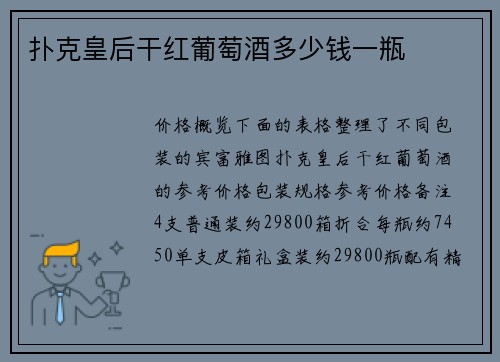 扑克皇后干红葡萄酒多少钱一瓶

价格概览下面的表格整理了不同包装的宾富雅图扑克皇后干红葡萄酒的参考价格包装规格参考价格备注4支普通装约29800箱折合每瓶约7450单支皮箱礼盒装约29800瓶配有精